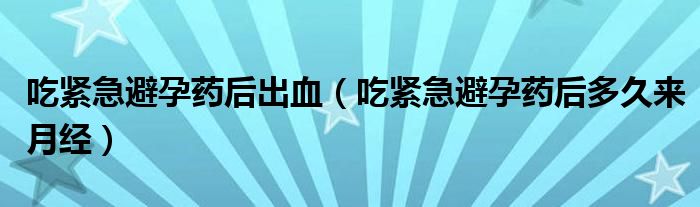 吃紧急避孕药后出血（吃紧急避孕药后多久来月经）